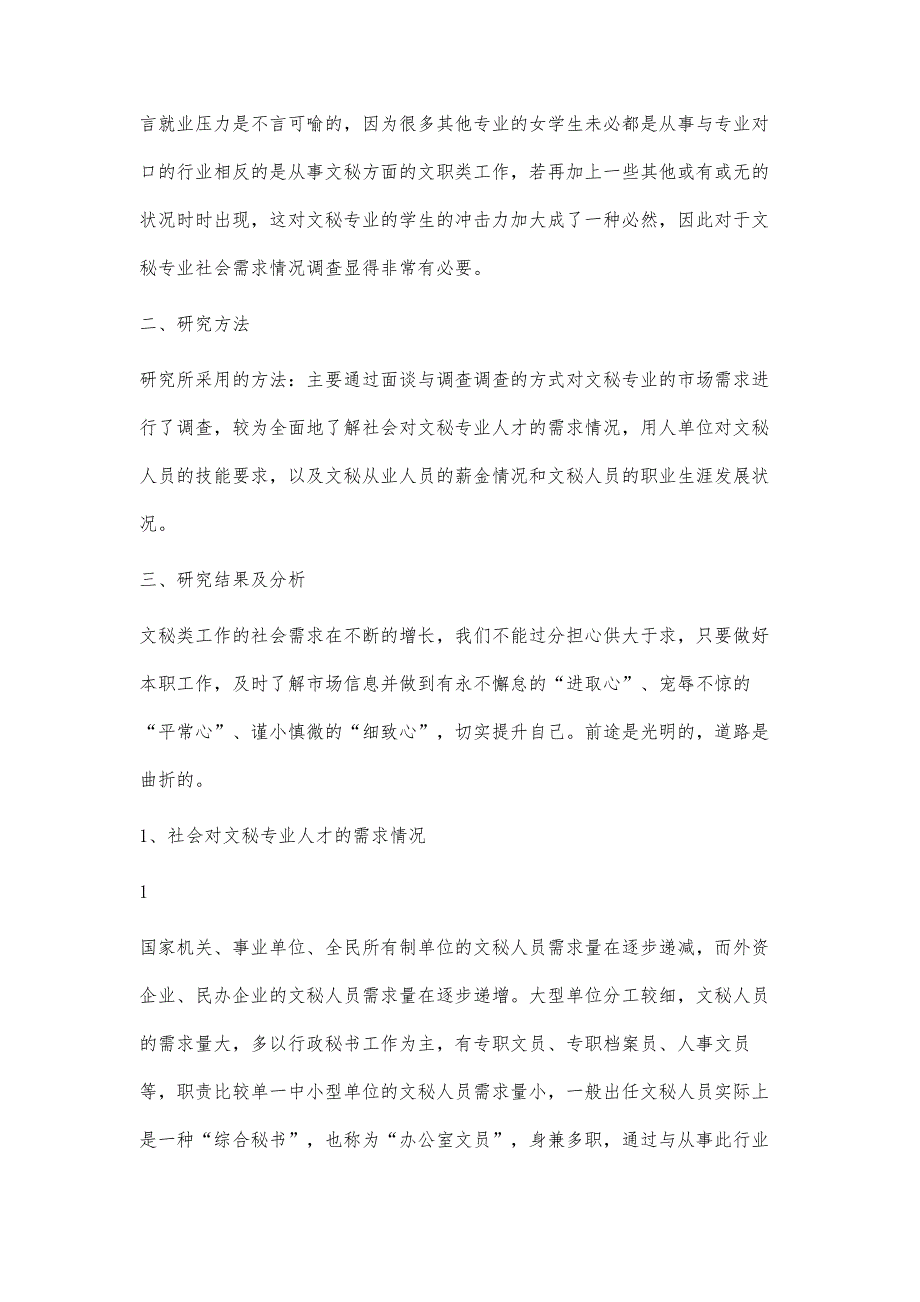 言就业压力是不言可喻的，因为很多其他专业的女学生未必都是从事与专业对口的行业相反的是从事文秘方面的文职类工作，若再加上一些其他或有或无的状况时时出现，这对文秘专业的学生的冲击力加大成了一种必然，因此对于文秘专业社会需求情况调查显得非常有必要。

二、研究方法

研究所采用的方法：主要通过面谈与调查调查的方式对文秘专业的市场需求进行了调查，较为全面地了解社会对文秘专业人才的需求情况，用人单位对文秘人员的技能要求，以及文秘从业人员的薪金情况和文秘人员的职业生涯发展状况。

三、研究结果及分析

文秘类工作的社会需求在不断的增长，我们不能过分担心供大于求，只要做好本职工作，及时了解市场信息并做到有永不懈怠的“进取心”、宠辱不惊的“平常心”、谨小慎微的“细致心”，切实提升自己。前途是光明的，道路是曲折的。

1、社会对文秘专业人才的需求情况

1

国家机关、事业单位、全民所有制单位的文秘人员需求量在逐步递减，而外资企业、民办企业的文秘人员需求量在逐步递增。大型单位分工较细，文秘人员的需求量大，多以行政秘书工作为主，有专职文员、专职档案员、人事文员等，职责比较单一中小型单位的文秘人员需求量小，一般出任文秘人员实际上是一种“综合秘书”，也称为“办公室文员”，身兼多职，通过与从事此行业